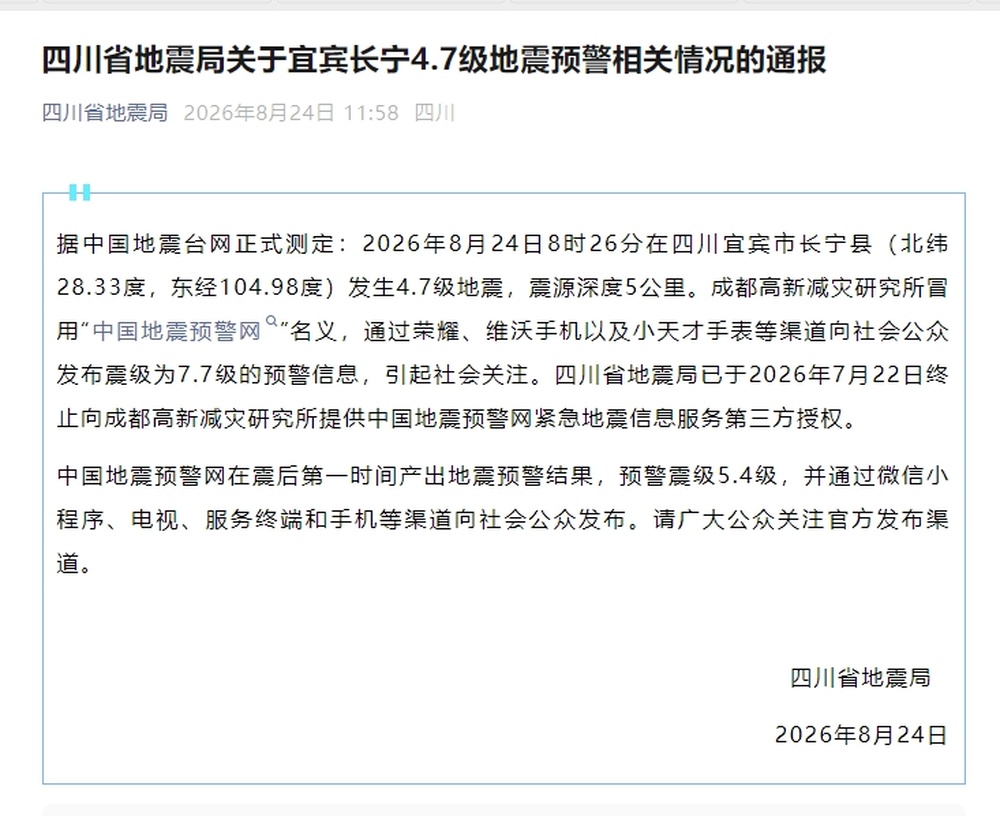 四川省地震局关于宜宾长宁4.7级地震预警相关情况的通报

四川省地震局 2026年8月24日 11:58 四川

据中国地震台网正式测定：2026年8月24日8时26分在四川宜宾市长宁县（北纬28.33度，东经104.98度）发生4.7级地震，震源深度5公里。成都高新减灾研究所冒用“中国地震预警网”名义，通过荣耀、维沃手机以及小天才手表等渠道向社会公众发布震级为7.7级的预警信息，引起社会关注。四川省地震局已于2026年7月22日终止向成都高新减灾研究所提供中国地震预警网紧急地震信息服务第三方授权。

中国地震预警网在震后第一时间产出地震预警结果，预警震级5.4级，并通过微信小程序、电视、服务终端和手机等渠道向社会公众发布。请广大公众关注官方发布渠道。

四川省地震局

2026年8月24日